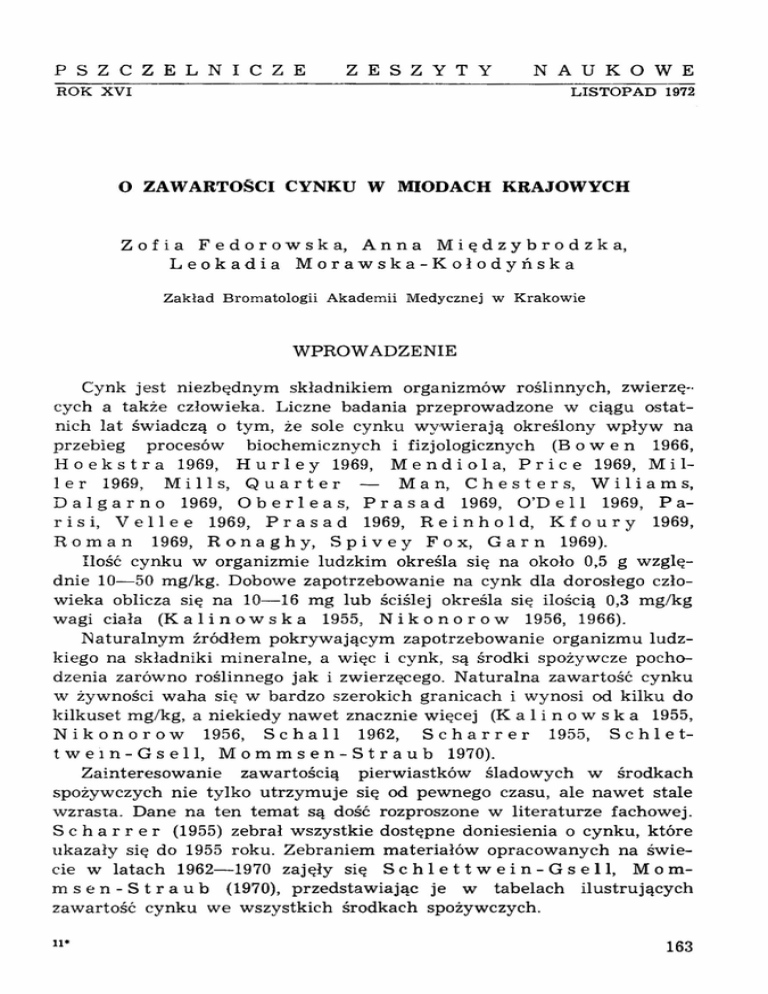 PSZCZELNICZE ZESZYTY NAUKOWE
ROK XVI LISTOPAD 1972

O ZAWARTOŚCI CYNKU W MIODACH KRAJOWYCH

Zofia Fedorowska, Anna Międzybrodzka, Leokadia Morawska-Kołodyńska

Zakład Bromatologii Akademii Medycznej w Krakowie

WPROWADZENIE

Cynk jest niezbędnym składnikiem organizmów roślinnych, zwierzęcych a także człowieka. Liczne badania przeprowadzone w ciągu ostatnich lat świadczą o tym, że sole cynku wywierają określony wpływ na przebieg procesów biochemicznych i fizjologicznych (Bowen 1966, Hoekstra 1969, Hurley 1969, Mendiola, Price 1969, Miller 1969, Mills, Quarter — Man, Chesters, Wiliams, Dalgarno 1969, Oberleas, Prasad 1969, O'Dell 1969, Parisi, Vellee 1969, Prasad 1969, Reinhold, Kfoury 1969, Roman 1969, Ronaghy, Spivey Fox, Garn 1969).

Ilość cynku w organizmie ludzkim określa się na około 0,5 g względnie 10—50 mg/kg. Dobowe zapotrzebowanie na cynk dla dorosłego człowieka oblicza się na 10—16 mg lub ściślej określa się ilością 0,3 mg/kg wagi ciała (Kalinowska 1955, Nikonorow 1956, 1966).

Naturalnym źródłem pokrywającym zapotrzebowanie organizmu ludzkiego na składniki mineralne, a więc i cynk, są środki spożywcze pochodzenia zarówno roślinnego jak i zwierzęcego. Naturalna zawartość cynku w żywności waha się w bardzo szerokich granicach i wynosi od kilku do kilkuset mg/kg, a niekiedy nawet znacznie więcej (Kalinowska 1955, Nikonorow 1956, Schall 1962, Scharrer 1955, Schlettwein-Gsell, Mommsen-Straub 1970).

Zainteresowanie zawartością pierwiastków śladowych w środkach spożywczych nie tylko utrzymuje się od pewnego czasu, ale nawet stale wzrasta. Dane na ten temat są dość rozproszone w literaturze fachowej. Scharrer (1955) zebrał wszystkie dostępne doniesienia o cynku, które ukazały się do 1955 roku. Zebraniem materiałów opracowanych na świecie w latach 1962—1970 zajęły się Schlettwein-Gsell, Mommsen-Straub (1970), przedstawiając je w tabelach ilustrujących zawartość cynku we wszystkich środkach spożywczych.

11* 163